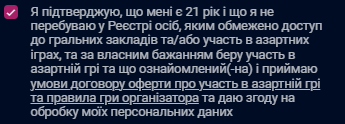 Я підтверджую, що мені є 21 рік і що я не перебуваю у Реєстрі осіб, яким обмежено доступ до гральних закладів та/або участь в азартних іграх, та за власним бажанням беру участь в азартній грі та що ознайомлений(-на) і приймаю умови договору оферти про участь в азартній грі та правила гри організатора та даю згоду на обробку моїх персональних даних